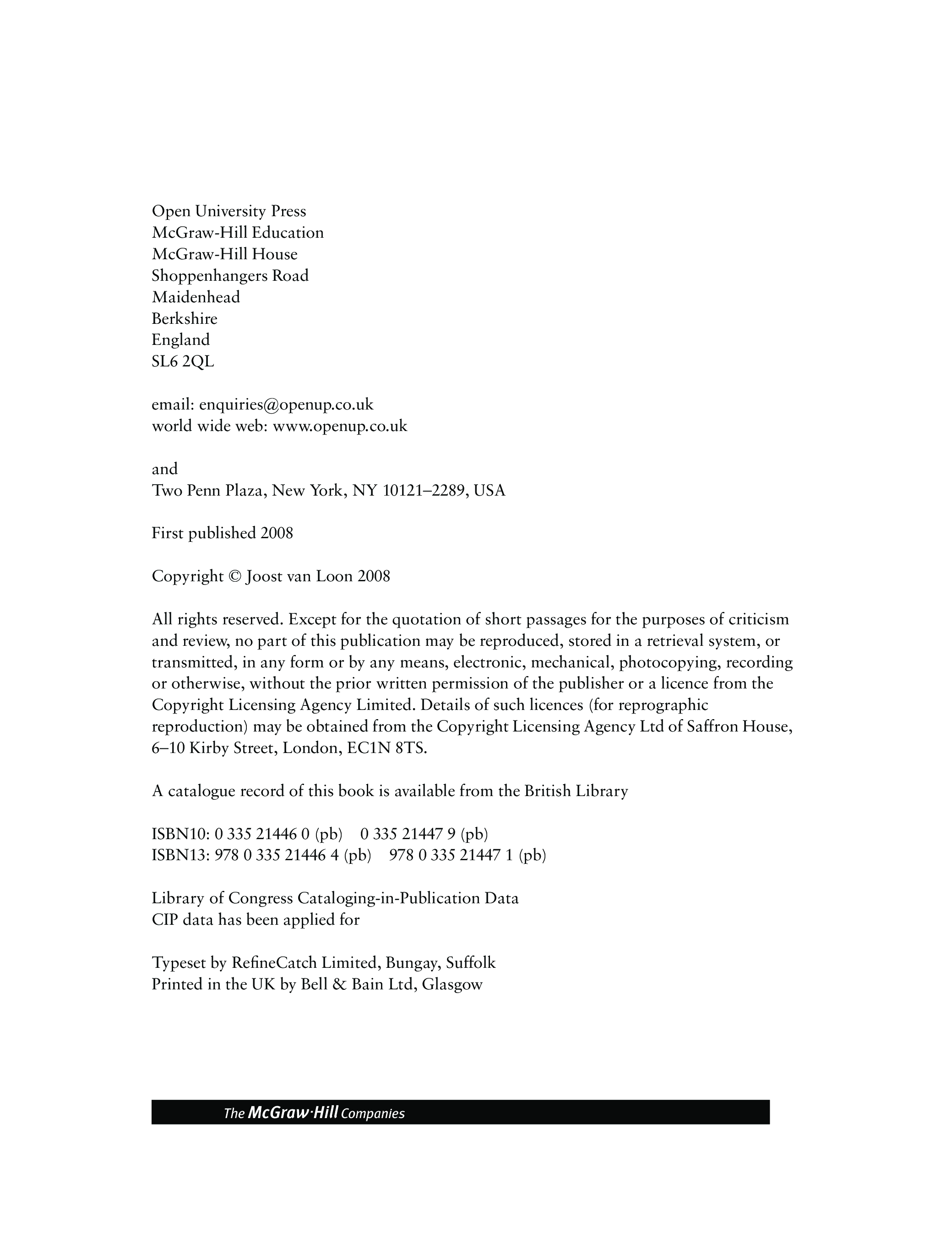 Open University Press
McGraw-Hill Education
McGraw-Hill House
Shoppenhangers Road
Maidenhead
Berkshire
England
SL6 2QL

email: enquiries@openup.co.uk
world wide web: www.openup.co.uk

and
Two Penn Plaza, New York, NY 10121–2289, USA

First published 2008

Copyright © Joost van Loon 2008

All rights reserved. Except for the quotation of short passages for the purposes of criticism and review, no part of this publication may be reproduced, stored in a retrieval system, or transmitted, in any form or by any means, electronic, mechanical, photocopying, recording or otherwise, without the prior written permission of the publisher or a licence from the Copyright Licensing Agency Limited. Details of such licences (for reprographic reproduction) may be obtained from the Copyright Licensing Agency Ltd of Saffron House, 6–10 Kirby Street, London, EC1N 8TS.

A catalogue record of this book is available from the British Library

ISBN10: 0 335 21446 0 (pb) 0 335 21447 9 (pb)
ISBN13: 978 0 335 21446 4 (pb) 978 0 335 21447 1 (pb)

Library of Congress Cataloging-in-Publication Data
CIP data has been applied for

Typeset by RefineCatch Limited, Bungay, Suffolk
Printed in the UK by Bell & Bain Ltd, Glasgow

The McGraw·Hill Companies